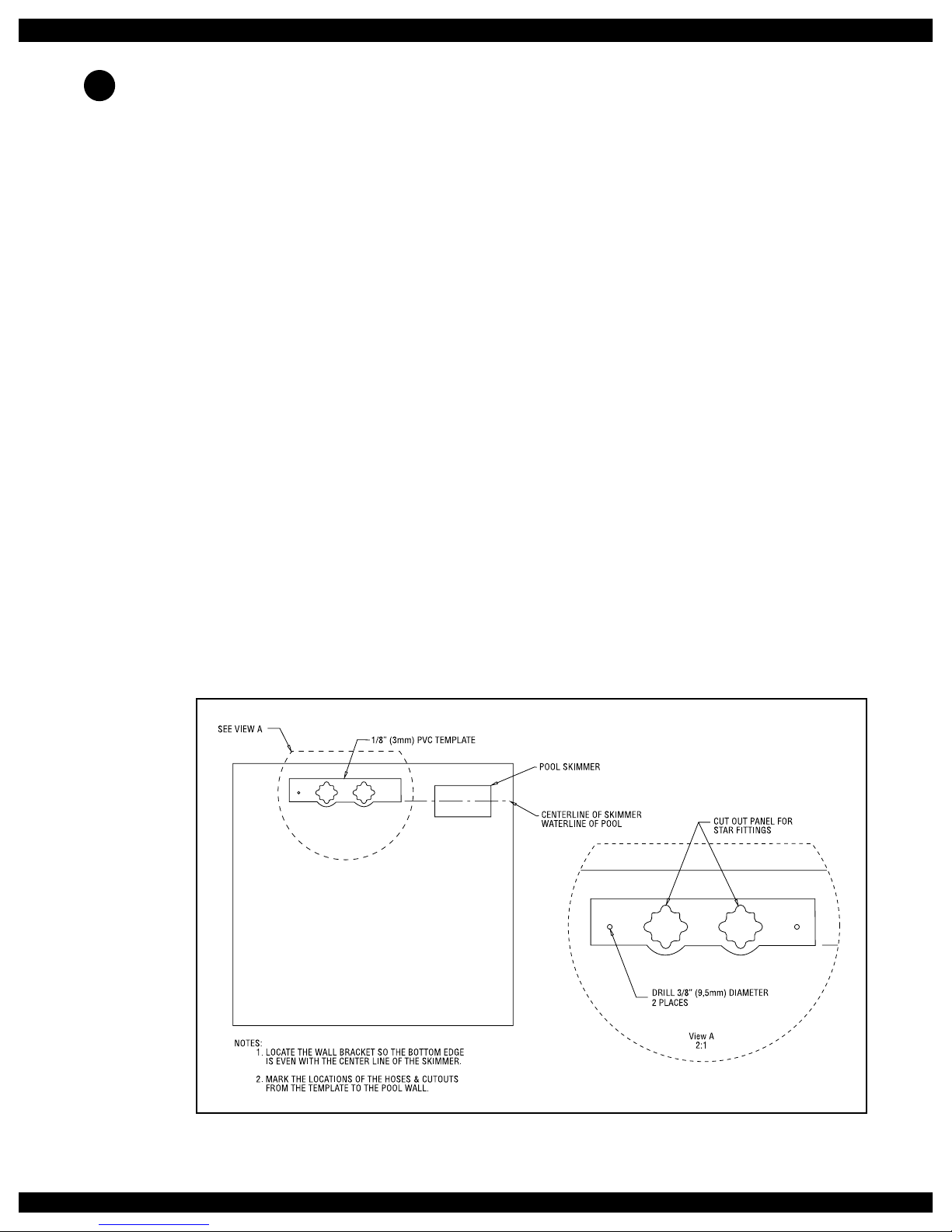 SEE VIEW A

1/8" (3mm) PVC TEMPLATE

POOL SKIMMER

CENTERLINE OF SKIMMER
WATERLINE OF POOL

CUT OUT PANEL FOR
STAR FITTINGS

DRILL 3/8" (9,5mm) DIAMETER
2 PLACES

View A
2:1

NOTES:
1. LOCATE THE WALL BRACKET SO THE BOTTOM EDGE IS EVEN WITH THE CENTER LINE OF THE SKIMMER.

2. MARK THE LOCATIONS OF THE HOSES & CUTOUTS FROM THE TEMPLATE TO THE POOL WALL.